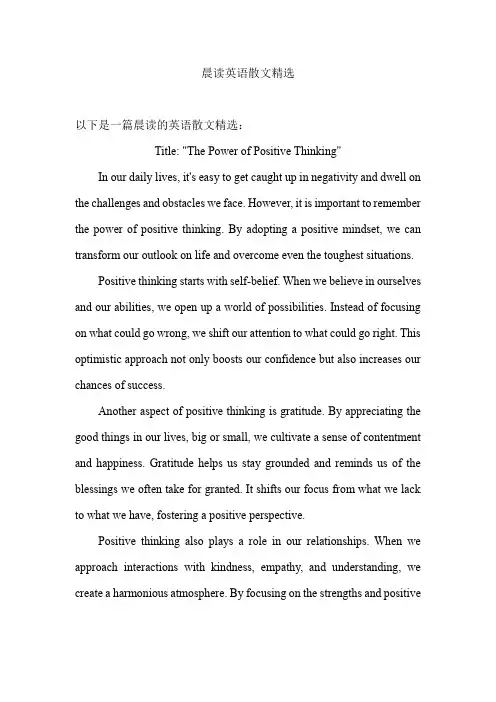 晨读英语散文精选

以下是一篇晨读的英语散文精选：

Title: "The Power of Positive Thinking"

In our daily lives, it's easy to get caught up in negativity and dwell on the challenges and obstacles we face. However, it is important to remember the power of positive thinking. By adopting a positive mindset, we can transform our outlook on life and overcome even the toughest situations.

Positive thinking starts with self-belief. When we believe in ourselves and our abilities, we open up a world of possibilities. Instead of focusing on what could go wrong, we shift our attention to what could go right. This optimistic approach not only boosts our confidence but also increases our chances of success.

Another aspect of positive thinking is gratitude. By appreciating the good things in our lives, big or small, we cultivate a sense of contentment and happiness. Gratitude helps us stay grounded and reminds us of the blessings we often take for granted. It shifts our focus from what we lack to what we have, fostering a positive perspective.

Positive thinking also plays a role in our relationships. When we approach interactions with kindness, empathy, and understanding, we create a harmonious atmosphere. By focusing on the strengths and positive